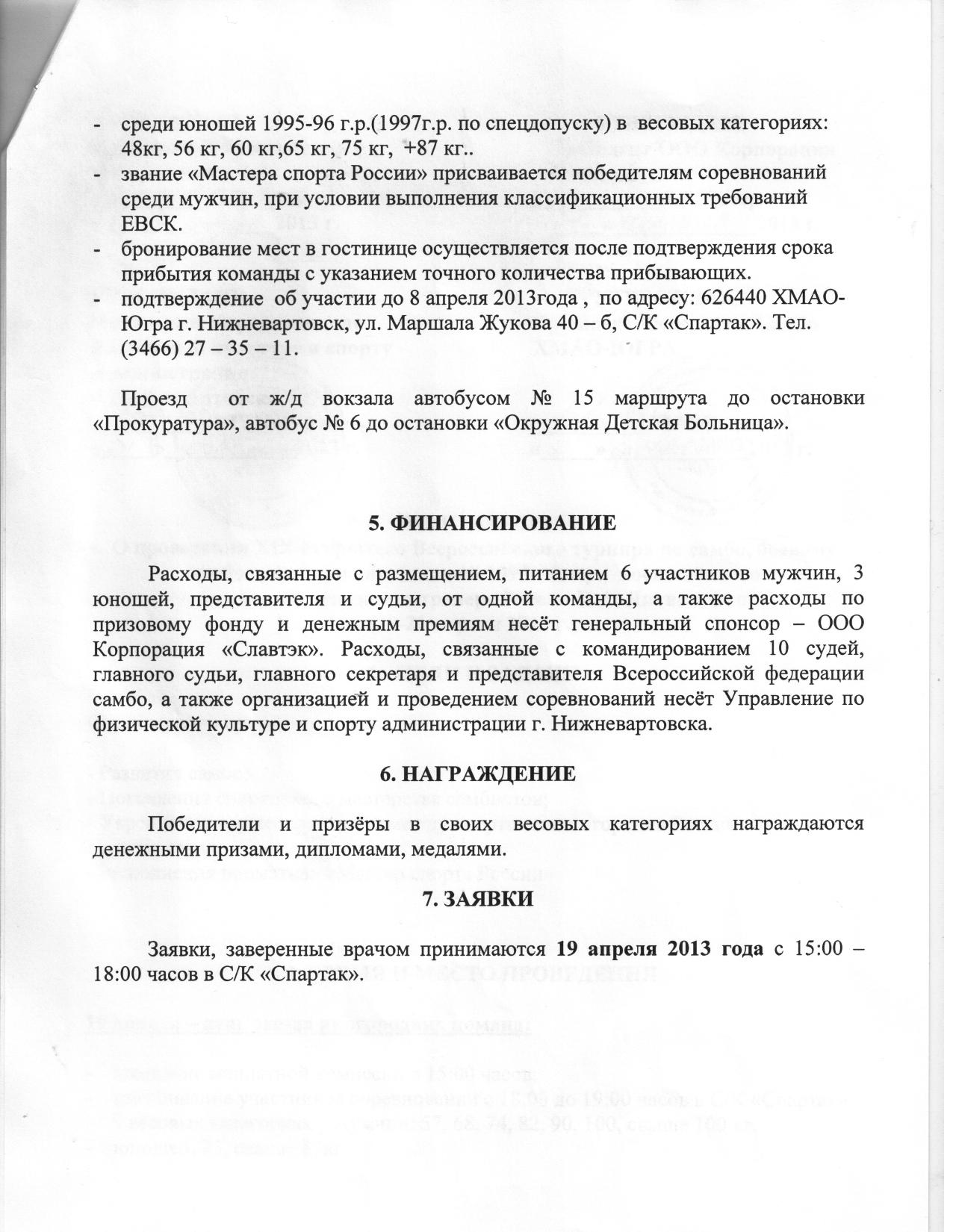 - среди юношей 1995-96 г.р.(1997г.р. по спецдопуску) в весовых категориях: 48кг, 56 кг, 60 кг,65 кг, 75 кг, +87 кг..
- звание «Мастера спорта России» присваивается победителям соревнований среди мужчин, при условии выполнения классификационных требований ЕВСК.
- бронирование мест в гостинице осуществляется после подтверждения срока прибытия команды с указанием точного количества прибывающих.
- подтверждение об участии до 8 апреля 2013года , по адресу: 626440 ХМАО-Югра г. Нижневартовск, ул. Маршала Жукова 40 – б, С/К «Спартак». Тел. (3466) 27 – 35 – 11.

Проезд от ж/д вокзала автобусом № 15 маршрута до остановки «Прокуратура», автобус № 6 до остановки «Окружная Детская Больница».

5. ФИНАНСИРОВАНИЕ

Расходы, связанные с размещением, питанием 6 участников мужчин, 3 юношей, представителя и судьи, от одной команды, а также расходы по призовому фонду и денежным премиям несёт генеральный спонсор – ООО Корпорация «Славтэк». Расходы, связанные с командированием 10 судей, главного судьи, главного секретаря и представителя Всероссийской федерации самбо, а также организацией и проведением соревнований несёт Управление по физической культуре и спорту администрации г. Нижневартовска.

6. НАГРАЖДЕНИЕ

Победители и призёры в своих весовых категориях награждаются денежными призами, дипломами, медалями.

7. ЗАЯВКИ

Заявки, заверенные врачом принимаются 19 апреля 2013 года с 15:00 – 18:00 часов в С/К «Спартак».